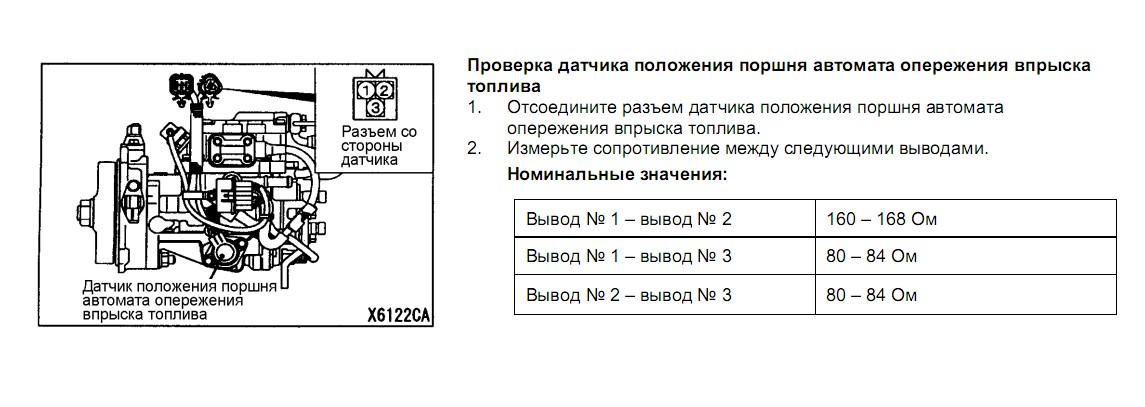 1 2
3

Разъем со стороны датчика

Датчик положения поршня автомата опережения впрыска топлива

X6122CA

Проверка датчика положения поршня автомата опережения впрыска топлива

1. Отсоедините разъем датчика положения поршня автомата опережения впрыска топлива.
2. Измерьте сопротивление между следующими выводами.

Номинальные значения:

| Вывод № 1 – вывод № 2 | 160 – 168 Ом |
|---|---|
| Вывод № 1 – вывод № 3 | 80 – 84 Ом |
| Вывод № 2 – вывод № 3 | 80 – 84 Ом |